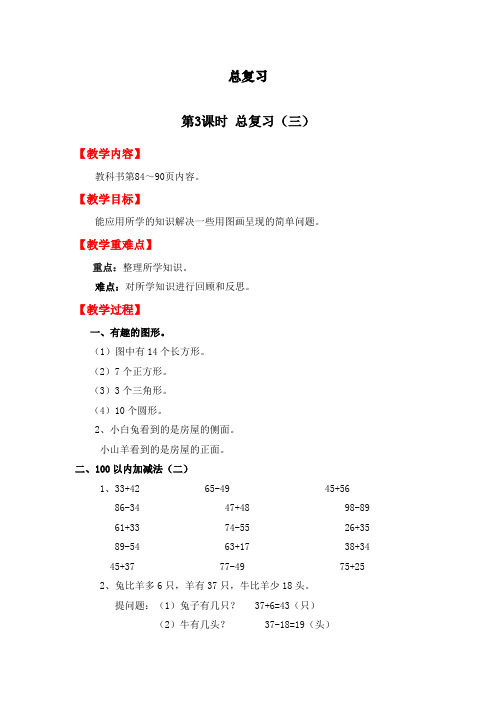 总复习

第3课时 总复习（三）

【教学内容】

教科书第84～90页内容。

【教学目标】

能应用所学的知识解决一些用图画呈现的简单问题。

【教学重难点】

重点：整理所学知识。

难点：对所学知识进行回顾和反思。

【教学过程】

一、有趣的图形。

（1）图中有 14 个长方形。

（2）7 个正方形。

（3）3 个三角形。

（4）10 个圆形。

2、小白兔看到的是房屋的侧面。

小山羊看到的是房屋的正面。

二、100 以内加减法（二）

1、33+42　　65-49　　45+56

86-34　　47+48　　98-89

61+33　　74-55　　26+35

89-54　　63+17　　38+34

45+37　　77-49　　75+25

2、兔比羊多 6 只，羊有 37 只，牛比羊少 18 头。

提问题：（1）兔子有几只？　37+6=43（只）

（2）牛有几头？　37-18=19（头）